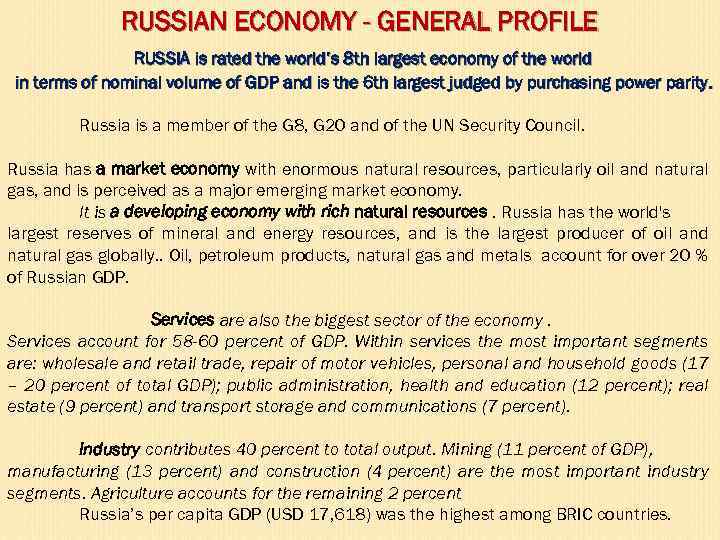 RUSSIAN ECONOMY - GENERAL PROFILE

RUSSIA is rated the world's 8th largest economy of the world in terms of nominal volume of GDP and is the 6th largest judged by purchasing power parity.

Russia is a member of the G8, G20 and of the UN Security Council.

Russia has a market economy with enormous natural resources, particularly oil and natural gas, and is perceived as a major emerging market economy.

It is a developing economy with rich natural resources . Russia has the world's largest reserves of mineral and energy resources, and is the largest producer of oil and natural gas globally.. Oil, petroleum products, natural gas and metals account for over 20 % of Russian GDP.

Services are also the biggest sector of the economy .
Services account for 58-60 percent of GDP. Within services the most important segments are: wholesale and retail trade, repair of motor vehicles, personal and household goods (17 – 20 percent of total GDP); public administration, health and education (12 percent); real estate (9 percent) and transport storage and communications (7 percent).

Industry contributes 40 percent to total output. Mining (11 percent of GDP), manufacturing (13 percent) and construction (4 percent) are the most important industry segments. Agriculture accounts for the remaining 2 percent
Russia's per capita GDP (USD 17,618) was the highest among BRIC countries.